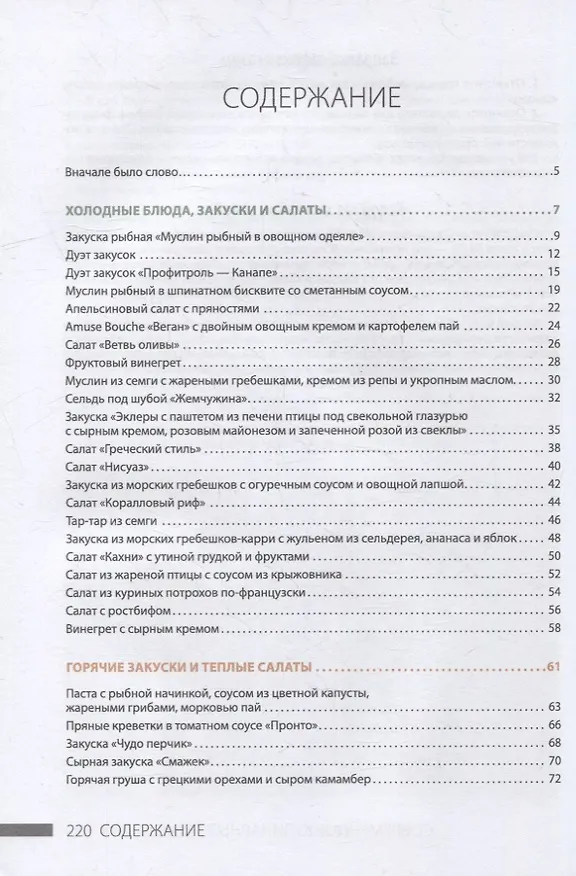 СОДЕРЖАНИЕ

Вначале было слово 5

ХОЛОДНЫЕ БЛЮДА, ЗАКУСКИ И САЛАТЫ 7

Закуска рыбная «Муслин рыбный в овощном одеяле» 9
Дуэт закусок 12
Дуэт закусок «Профитроль — Канапе» 15
Муслин рыбный в шпинатном бисквите со сметанным соусом 19
Апельсиновый салат с пряностями 22
Amuse Bouche «Веган» с двойным овощным кремом и картофелем пай 24
Салат «Ветвь оливы» 26
Фруктовый винегрет 28
Муслин из семги с жареными гребешками, кремом из репы и укропным маслом 30
Сельдь под шубой «Жемчужина» 32
Закуска «Эклеры с паштетом из печени птицы под свекольной глазурью с сырным кремом, розовым майонезом и запеченной розой из свеклы» 35
Салат «Греческий стиль» 38
Салат «Нисуаз» 40
Закуска из морских гребешков с огуречным соусом и овощной лапшой 42
Салат «Коралловый риф» 44
Тар-тар из семги 46
Закуска из морских гребешков-карри с жульеном из сельдерея, ананаса и яблок 48
Салат «Кахни» с утиной грудкой и фруктами 50
Салат из жареной птицы с соусом из крыжовника 52
Салат из куриных потрохов по-французски 54
Салат с ростбифом 56
Винегрет с сырным кремом 58

ГОРЯЧИЕ ЗАКУСКИ И ТЕПЛЫЕ САЛАТЫ 61

Паста с рыбной начинкой, соусом из цветной капусты, жареными грибами, морковью пай 63
Пряные креветки в томатном соусе «Пронто» 66
Закуска «Чудо перчик» 68
Сырная закуска «Смажек» 70
Горячая груша с грецкими орехами и сыром камамбер 72

220 СОДЕРЖАНИЕ